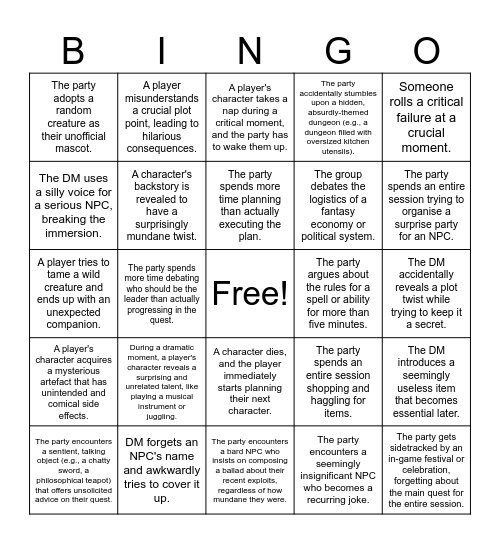 | B | I | N | G | O |
|---|---|---|---|---|
| The party adopts a random creature as their unofficial mascot. | A player misunderstands a crucial plot point, leading to hilarious consequences. | A player's character takes a nap during a critical moment, and the party has to wake them up. | The party accidentally stumbles upon a hidden, absurdly-themed dungeon (e.g., a dungeon filled with oversized kitchen utensils). | Someone rolls a critical failure at a crucial moment. |
| The DM uses a silly voice for a serious NPC, breaking the immersion. | A character's backstory is revealed to have a surprisingly mundane twist. | The party spends more time planning than actually executing the plan. | The group debates the logistics of a fantasy economy or political system. | The party spends an entire session trying to organise a surprise party for an NPC. |
| A player tries to tame a wild creature and ends up with an unexpected companion. | The party spends more time debating who should be the leader than actually progressing in the quest. | Free! | The party argues about the rules for a spell or ability for more than five minutes. | The DM accidentally reveals a plot twist while trying to keep it a secret. |
| A player's character acquires a mysterious artefact that has unintended and comical side effects. | During a dramatic moment, a player's character reveals a surprising and unrelated talent, like playing a musical instrument or juggling. | A character dies, and the player immediately starts planning their next character. | The party spends an entire session shopping and haggling for items. | The DM introduces a seemingly useless item that becomes essential later. |
| The party encounters a sentient, talking object (e.g., a chatty sword, a philosophical teapot) that offers unsolicited advice on their quest. | DM forgets an NPC's name and awkwardly tries to cover it up. | The party encounters a bard NPC who insists on composing a ballad about their recent exploits, regardless of how mundane they were. | The party encounters a seemingly insignificant NPC who becomes a recurring joke. | The party gets sidetracked by an in-game festival or celebration, forgetting about the main quest for the entire session. |